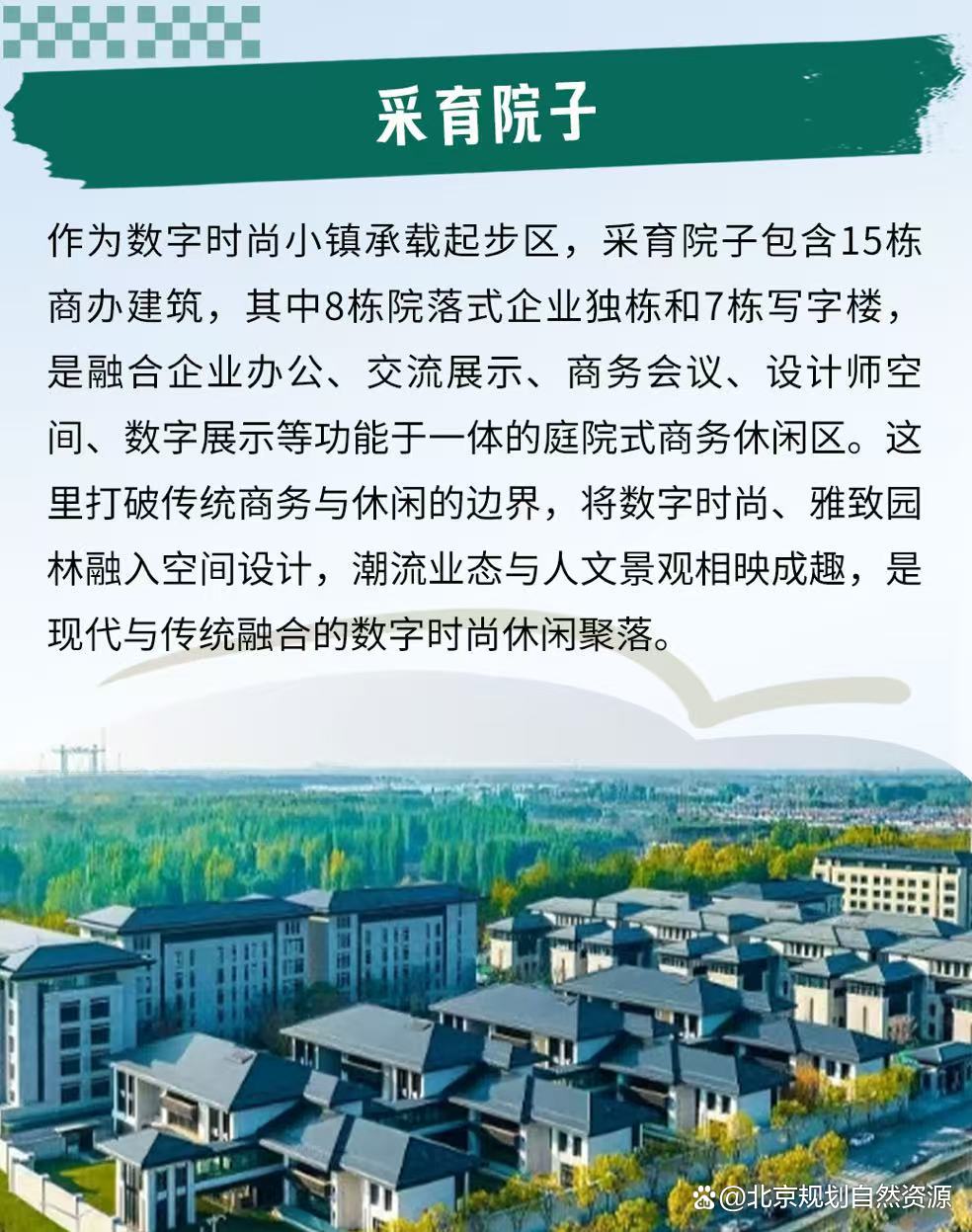 采育院子

作为数字时尚小镇承载起步区，采育院子包含15栋商办建筑，其中8栋院落式企业独栋和7栋写字楼，是融合企业办公、交流展示、商务会议、设计师空间、数字展示等功能于一体的庭院式商务休闲区。这里打破传统商务与休闲的边界，将数字时尚、雅致园林融入空间设计，潮流业态与人文景观相映成趣，是现代与传统融合的数字时尚休闲聚落。

@北京规划自然资源